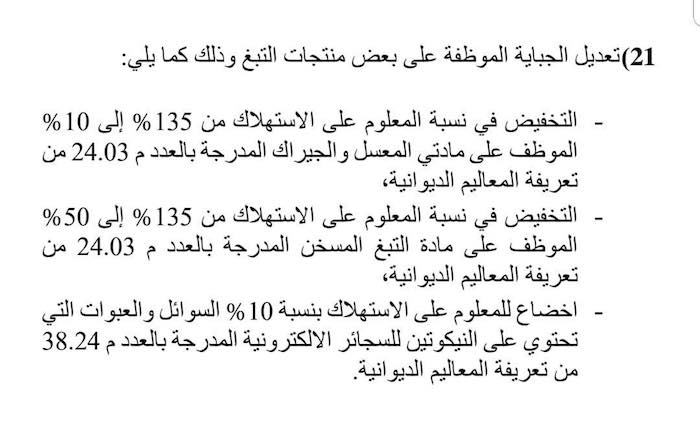 21)تعديل الجباية الموظفة على بعض منتجات التبغ وذلك كما يلي:

- التخفيض في نسبة المعلوم على الاستهلاك من 135% إلى 10% الموظف على مادتي المعسل والجيراك المدرجة بالعدد م 24.03 من تعريفة المعاليم الديوانية،

- التخفيض في نسبة المعلوم على الاستهلاك من 135% إلى 50% الموظف على مادة التبغ المسخن المدرجة بالعدد م 24.03 من تعريفة المعاليم الديوانية،

- اخضاع للمعلوم على الاستهلاك بنسبة 10% السوائل والعبوات التي تحتوي على النيكوتين للسجائر الالكترونية المدرجة بالعدد م 38.24 من تعريفة المعاليم الديوانية.